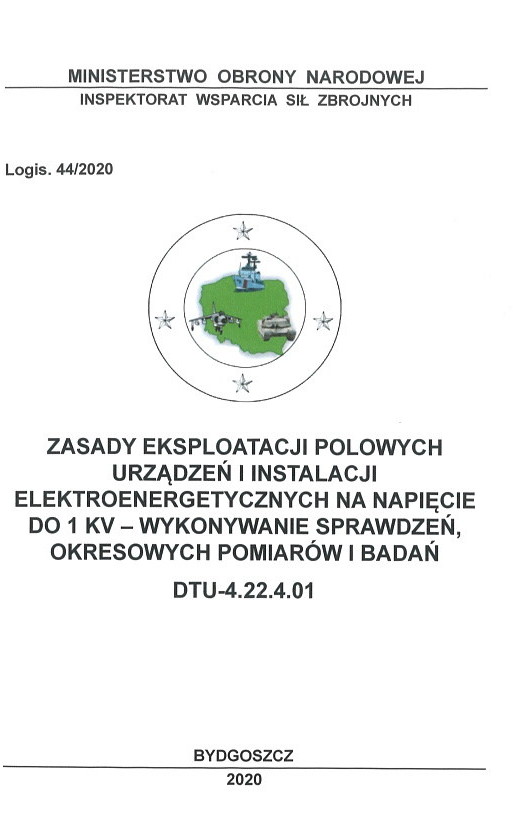 MINISTERSTWO OBRONY NARODOWEJ
INSPEKTORAT WSPARCIA SIŁ ZBROJNYCH

Logis. 44/2020

ZASADY EKSPLOATACJI POLOWYCH URZĄDZEŃ I INSTALACJI ELEKTROENERGETYCZNYCH NA NAPIĘCIE DO 1 KV – WYKONYWANIE SPRAWDZEŃ, OKRESOWYCH POMIARÓW I BADAŃ

DTU-4.22.4.01

BYDGOSZCZ
2020